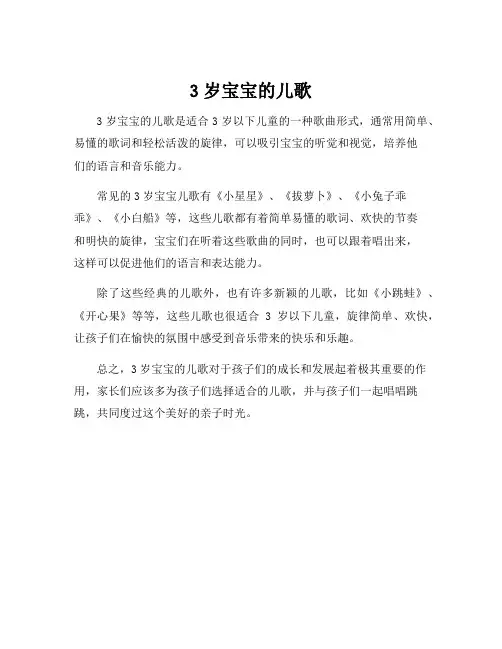 3 岁宝宝的儿歌

3 岁宝宝的儿歌是适合 3 岁以下儿童的一种歌曲形式，通常用简单、易懂的歌词和轻松活泼的旋律，可以吸引宝宝的听觉和视觉，培养他们的语言和音乐能力。

常见的 3 岁宝宝儿歌有《小星星》、《拔萝卜》、《小兔子乖乖》、《小白船》等，这些儿歌都有着简单易懂的歌词、欢快的节奏和明快的旋律，宝宝们在听着这些歌曲的同时，也可以跟着唱出来，这样可以促进他们的语言和表达能力。

除了这些经典的儿歌外，也有许多新颖的儿歌，比如《小跳蛙》、《开心果》等等，这些儿歌也很适合 3 岁以下儿童，旋律简单、欢快，让孩子们在愉快的氛围中感受到音乐带来的快乐和乐趣。

总之，3 岁宝宝的儿歌对于孩子们的成长和发展起着极其重要的作用，家长们应该多为孩子们选择适合的儿歌，并与孩子们一起唱唱跳跳，共同度过这个美好的亲子时光。